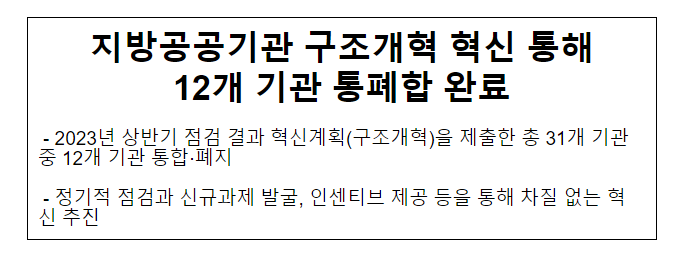 지방공공기관 구조개혁 혁신 통해
12개 기관 통폐합 완료

- 2023년 상반기 점검 결과 혁신계획(구조개혁)을 제출한 총 31개 기관 중 12개 기관 통합·폐지

- 정기적 점검과 신규과제 발굴, 인센티브 제공 등을 통해 차질 없는 혁신 추진